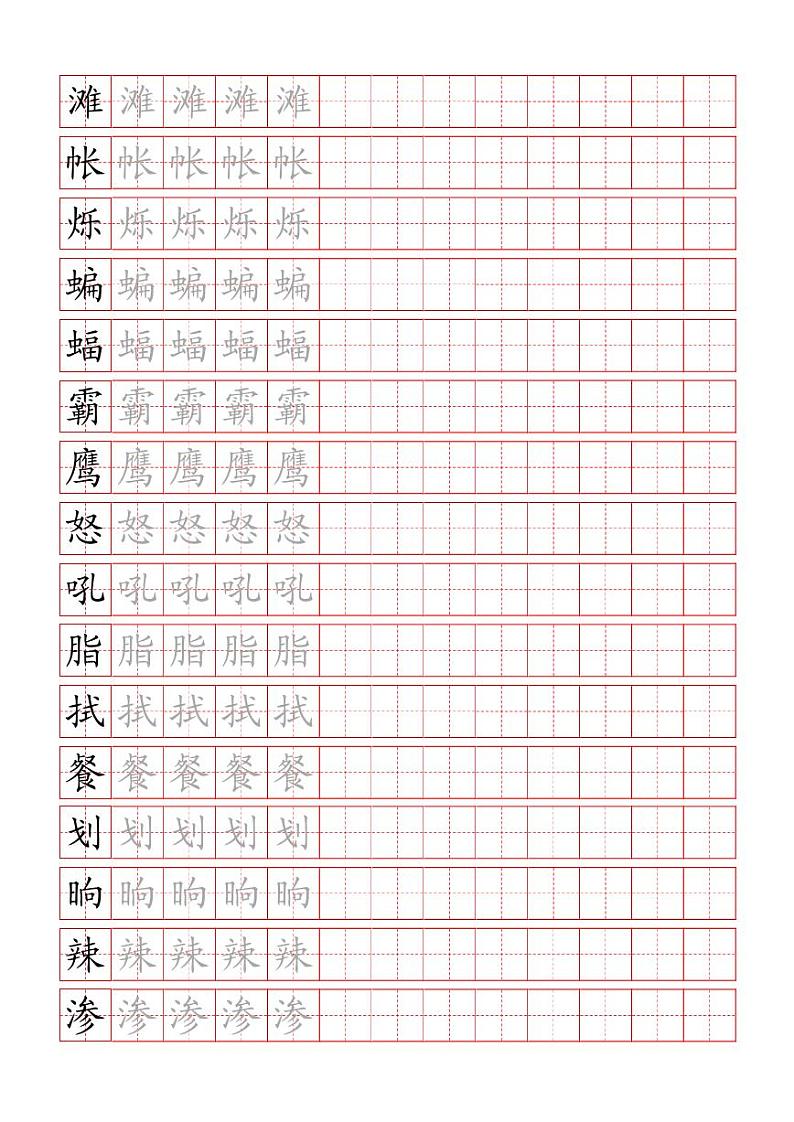 滩 滩 滩 滩 滩
帐 帐 帐 帐 帐
烁 烁 烁 烁 烁
蝙 蝙 蝙 蝙 蝙
蝠 蝠 蝠 蝠 蝠
霸 霸 霸 霸 霸
鹰 鹰 鹰 鹰 鹰
怒 怒 怒 怒 怒
吼 吼 吼 吼 吼
脂 脂 脂 脂 脂
拭 拭 拭 拭 拭
餐 餐 餐 餐 餐
划 划 划 划 划
晌 晌 晌 晌 晌
辣 辣 辣 辣 辣
渗 渗 渗 渗 渗